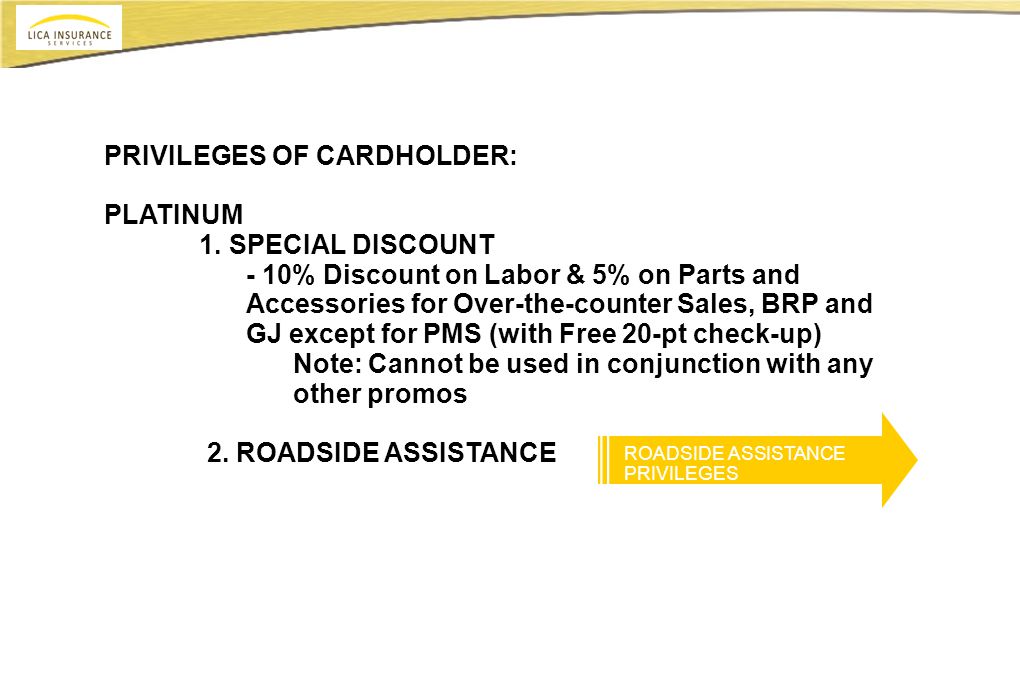 LICA INSURANCE SERVICES

PRIVILEGES OF CARDHOLDER:

PLATINUM

1. SPECIAL DISCOUNT

- 10% Discount on Labor & 5% on Parts and Accessories for Over-the-counter Sales, BRP and GJ except for PMS (with Free 20-pt check-up)

Note: Cannot be used in conjunction with any other promos

2. ROADSIDE ASSISTANCE

ROADSIDE ASSISTANCE PRIVILEGES